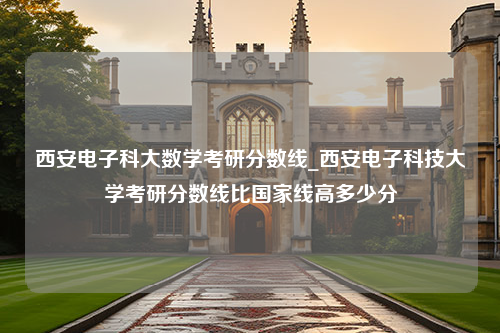 西安电子科大数学考研分数线_西安电子科技大学考研分数线比国家线高多少分